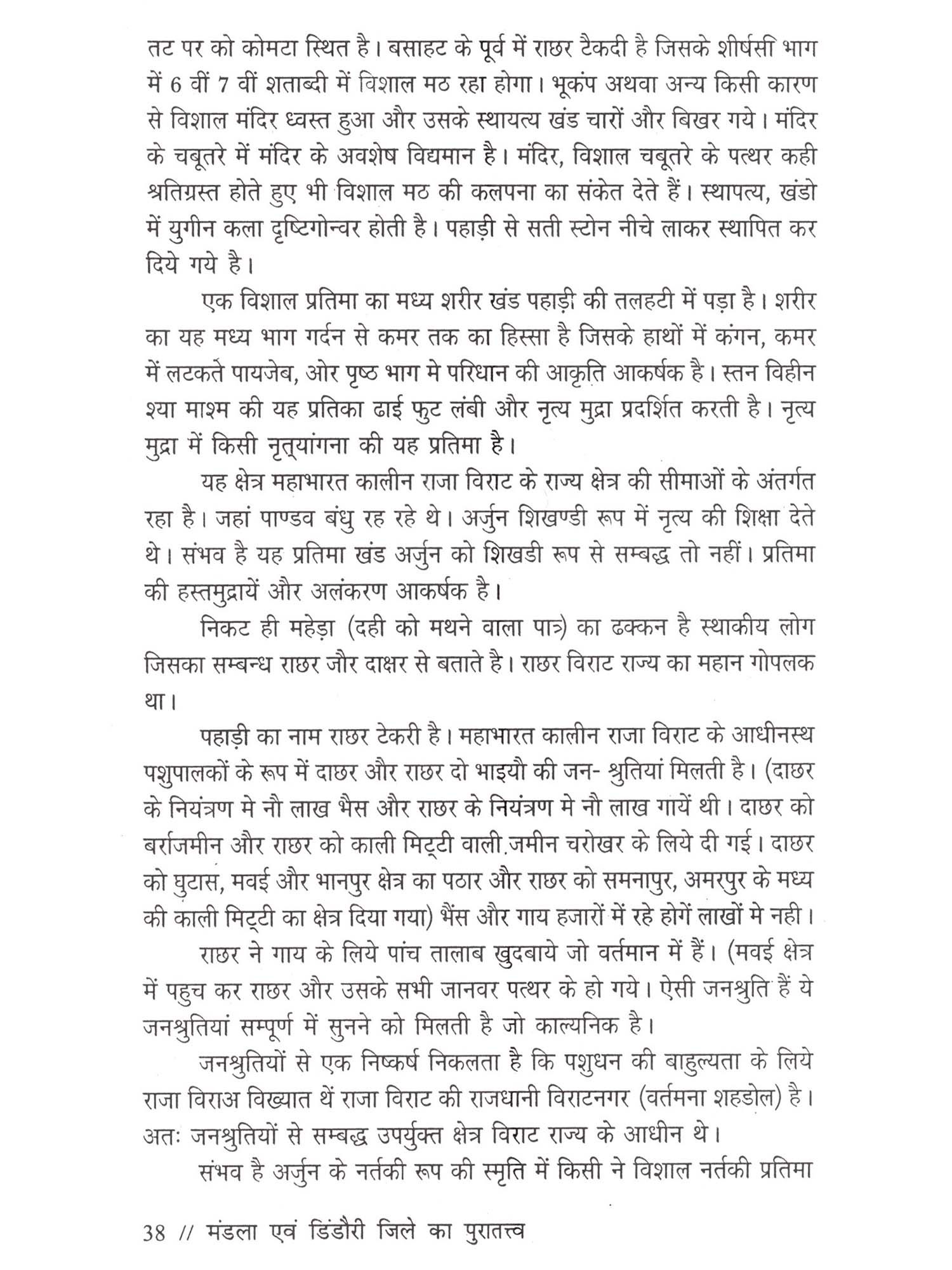 तट पर को कोमटा स्थित है। बसाहट के पूर्व में राछर टैकदी है जिसके शीर्षसी भाग में 6 वीं 7 वीं शताब्दी में विशाल मठ रहा होगा। भूकंप अथवा अन्य किसी कारण से विशाल मंदिर ध्वस्त हुआ और उसके स्थायत्य खंड चारों और बिखर गये। मंदिर के चबूतरे में मंदिर के अवशेष विद्यमान है। मंदिर, विशाल चबूतरे के पत्थर कही श्रतिग्रस्त होते हुए भी विशाल मठ की कलपना का संकेत देते हैं। स्थापत्य, खंडो में युगीन कला दृष्टिगोन्वर होती है। पहाड़ी से सती स्टोन नीचे लाकर स्थापित कर दिये गये है।

एक विशाल प्रतिमा का मध्य शरीर खंड पहाड़ी की तलहटी में पड़ा है। शरीर का यह मध्य भाग गर्दन से कमर तक का हिस्सा है जिसके हाथों में कंगन, कमर में लटकते पायजेब, ओर पृष्ठ भाग मे परिधान की आकृति आकर्षक है। स्तन विहीन श्या माश्म की यह प्रतिका ढाई फुट लंबी और नृत्य मुद्रा प्रदर्शित करती है। नृत्य मुद्रा में किसी नृत्यांगना की यह प्रतिमा है।

यह क्षेत्र महाभारत कालीन राजा विराट के राज्य क्षेत्र की सीमाओं के अंतर्गत रहा है। जहां पाण्डव बंधु रह रहे थे। अर्जुन शिखण्डी रूप में नृत्य की शिक्षा देते थे। संभव है यह प्रतिमा खंड अर्जुन को शिखडी रूप से सम्बद्ध तो नहीं। प्रतिमा की हस्तमुद्रायें और अलंकरण आकर्षक है।

निकट ही महेड़ा (दही को मथने वाला पात्र) का ढक्कन है स्थाकीय लोग जिसका सम्बन्ध राछर जौर दाक्षर से बताते है। राछर विराट राज्य का महान गोपलक था।

पहाड़ी का नाम राछर टेकरी है। महाभारत कालीन राजा विराट के आधीनस्थ पशुपालकों के रूप में दाछर और राछर दो भाइयौ की जन- श्रुतियां मिलती है। (दाछर के नियंत्रण मे नौ लाख भैस और राछर के नियंत्रण मे नौ लाख गायें थी। दाछर को बर्राजमीन और राछर को काली मिट्टी वाली जमीन चरोखर के लिये दी गई। दाछर को घुटास, मवई और भानपुर क्षेत्र का पठार और राछर को समनापुर, अमरपुर के मध्य की काली मिट्टी का क्षेत्र दिया गया) भैंस और गाय हजारों में रहे होगें लाखों मे नही।

राछर ने गाय के लिये पांच तालाब खुदबाये जो वर्तमान में हैं। (मवई क्षेत्र में पहुच कर राछर और उसके सभी जानवर पत्थर के हो गये। ऐसी जनश्रुति हैं ये जनश्रुतियां सम्पूर्ण में सुनने को मिलती है जो काल्यनिक है।

जनश्रुतियों से एक निष्कर्ष निकलता है कि पशुधन की बाहुल्यता के लिये राजा विराअ विख्यात थें राजा विराट की राजधानी विराटनगर (वर्तमना शहडोल) है। अतः जनश्रुतियों से सम्बद्ध उपर्युक्त क्षेत्र विराट राज्य के आधीन थे।

संभव है अर्जुन के नर्तकी रूप की स्मृति में किसी ने विशाल नर्तकी प्रतिमा

38 // मंडला एवं डिंडौरी जिले का पुरातत्त्व